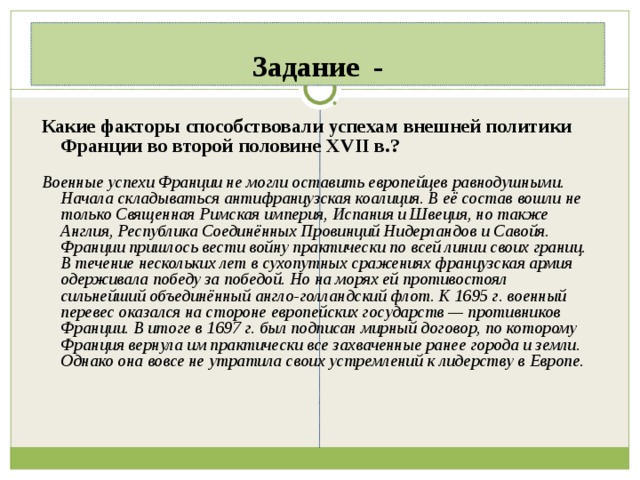 Задание -

Какие факторы способствовали успехам внешней политики Франции во второй половине XVII в.?

Военные успехи Франции не могли оставить европейцев равнодушными. Начала складываться антифранцузская коалиция. В её состав вошли не только Священная Римская империя, Испания и Швеция, но также Англия, Республика Соединённых Провинций Нидерландов и Савойя. Франции пришлось вести войну практически по всей линии своих границ. В течение нескольких лет в сухопутных сражениях французская армия одерживала победу за победой. Но на морях ей противостоял сильнейший объединённый англо-голландский флот. К 1695 г. военный перевес оказался на стороне европейских государств — противников Франции. В итоге в 1697 г. был подписан мирный договор, по которому Франция вернула им практически все захваченные ранее города и земли. Однако она вовсе не утратила своих устремлений к лидерству в Европе.